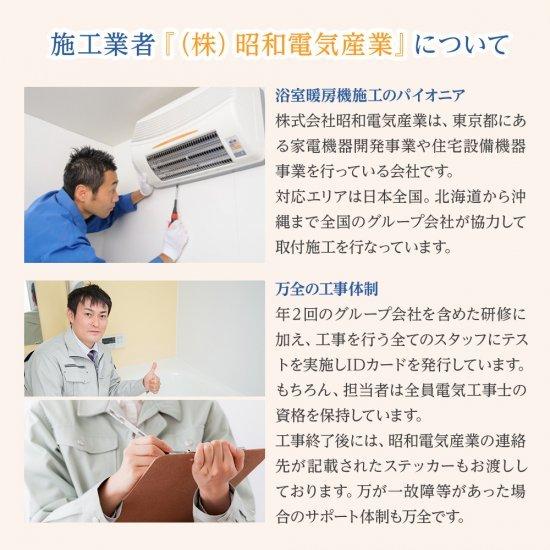 施工業者『(株)昭和電気産業』について

浴室暖房機施工のパイオニア
株式会社昭和電気産業は、東京都にある家電機器開発事業や住宅設備機器事業を行っている会社です。
対応エリアは日本全国。北海道から沖縄まで全国のグループ会社が協力して取付施工を行なっています。

万全の工事体制
年2回のグループ会社を含めた研修に加え、工事を行う全てのスタッフにテストを実施しIDカードを発行しています。
もちろん、担当者は全員電気工事士の資格を保持しています。
工事終了後には、昭和電気産業の連絡先が記載されたステッカーもお渡ししております。万が一故障等があった場合のサポート体制も万全です。